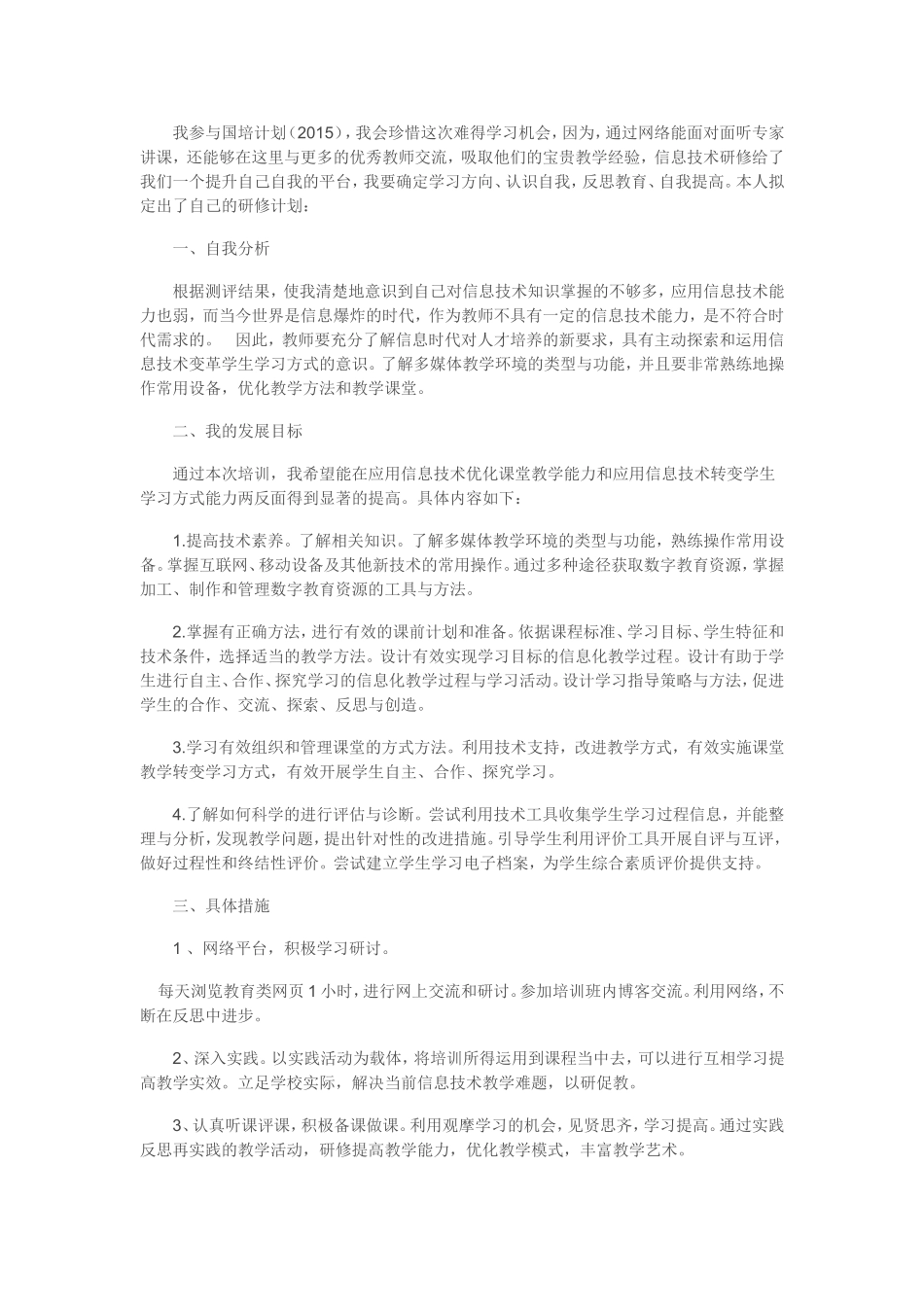 我参与国培计划（2015），我会珍惜这次难得学习机会，因为，通过网络能面对面听专家讲课，还能够在这里与更多的优秀教师交流，吸取他们的宝贵教学经验，信息技术研修给了我们一个提升自己自我的平台，我要确定学习方向、认识自我，反思教育、自我提高。本人拟定出了自己的研修计划：

一、自我分析

根据测评结果，使我清楚地意识到自己对信息技术知识掌握的不够多，应用信息技术能力也弱，而当今世界是信息爆炸的时代，作为教师不具有一定的信息技术能力，是不符合时代需求的。　因此，教师要充分了解信息时代对人才培养的新要求，具有主动探索和运用信息技术变革学生学习方式的意识。了解多媒体教学环境的类型与功能，并且要非常熟练地操作常用设备，优化教学方法和教学课堂。

二、我的发展目标

通过本次培训，我希望能在应用信息技术优化课堂教学能力和应用信息技术转变学生学习方式能力两反面得到显著的提高。具体内容如下：

1.提高技术素养。了解相关知识。了解多媒体教学环境的类型与功能，熟练操作常用设备。掌握互联网、移动设备及其他新技术的常用操作。通过多种途径获取数字教育资源，掌握加工、制作和管理数字教育资源的工具与方法。

2.掌握有正确方法，进行有效的课前计划和准备。依据课程标准、学习目标、学生特征和技术条件，选择适当的教学方法。设计有效实现学习目标的信息化教学过程。设计有助于学生进行自主、合作、探究学习的信息化教学过程与学习活动。设计学习指导策略与方法，促进学生的合作、交流、探索、反思与创造。

3.学习有效组织和管理课堂的方式方法。利用技术支持，改进教学方式，有效实施课堂教学转变学习方式，有效开展学生自主、合作、探究学习。

4.了解如何科学的进行评估与诊断。尝试利用技术工具收集学生学习过程信息，并能整理与分析，发现教学问题，提出针对性的改进措施。引导学生利用评价工具开展自评与互评，做好过程性和终结性评价。尝试建立学生学习电子档案，为学生综合素质评价提供支持。

三、具体措施

1 、网络平台，积极学习研讨。

每天浏览教育类网页 1 小时，进行网上交流和研讨。参加培训班内博客交流。利用网络，不断在反思中进步。

2、深入实践。以实践活动为载体，将培训所得运用到课程当中去，可以进行互相学习提高教学实效。立足学校实际，解决当前信息技术教学难题，以研促教。

3、认真听课评课，积极备课做课。利用观摩学习的机会，见贤思齐，学习提高。通过实践反思再实践的教学活动，研修提高教学能力，优化教学模式，丰富教学艺术。